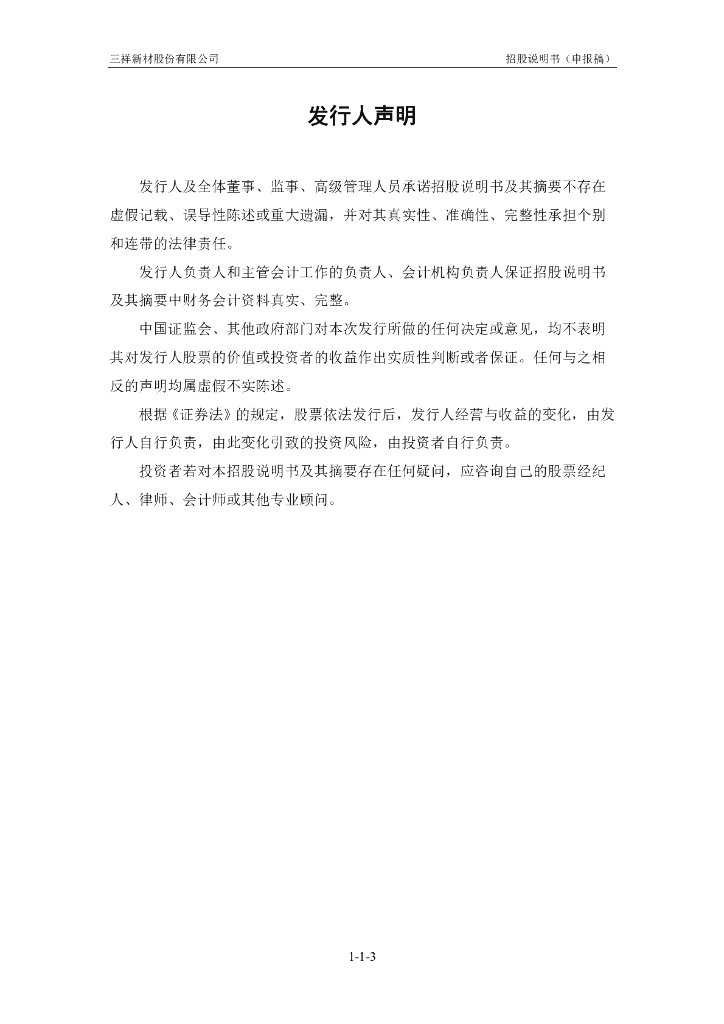 三祥新材股份有限公司　　招股说明书（申报稿）

发行人声明

发行人及全体董事、监事、高级管理人员承诺招股说明书及其摘要不存在虚假记载、误导性陈述或重大遗漏，并对其真实性、准确性、完整性承担个别和连带的法律责任。

发行人负责人和主管会计工作的负责人、会计机构负责人保证招股说明书及其摘要中财务会计资料真实、完整。

中国证监会、其他政府部门对本次发行所做的任何决定或意见，均不表明其对发行人股票的价值或投资者的收益作出实质性判断或者保证。任何与之相反的声明均属虚假不实陈述。

根据《证券法》的规定，股票依法发行后，发行人经营与收益的变化，由发行人自行负责，由此变化引致的投资风险，由投资者自行负责。

投资者若对本招股说明书及其摘要存在任何疑问，应咨询自己的股票经纪人、律师、会计师或其他专业顾问。

1-1-3